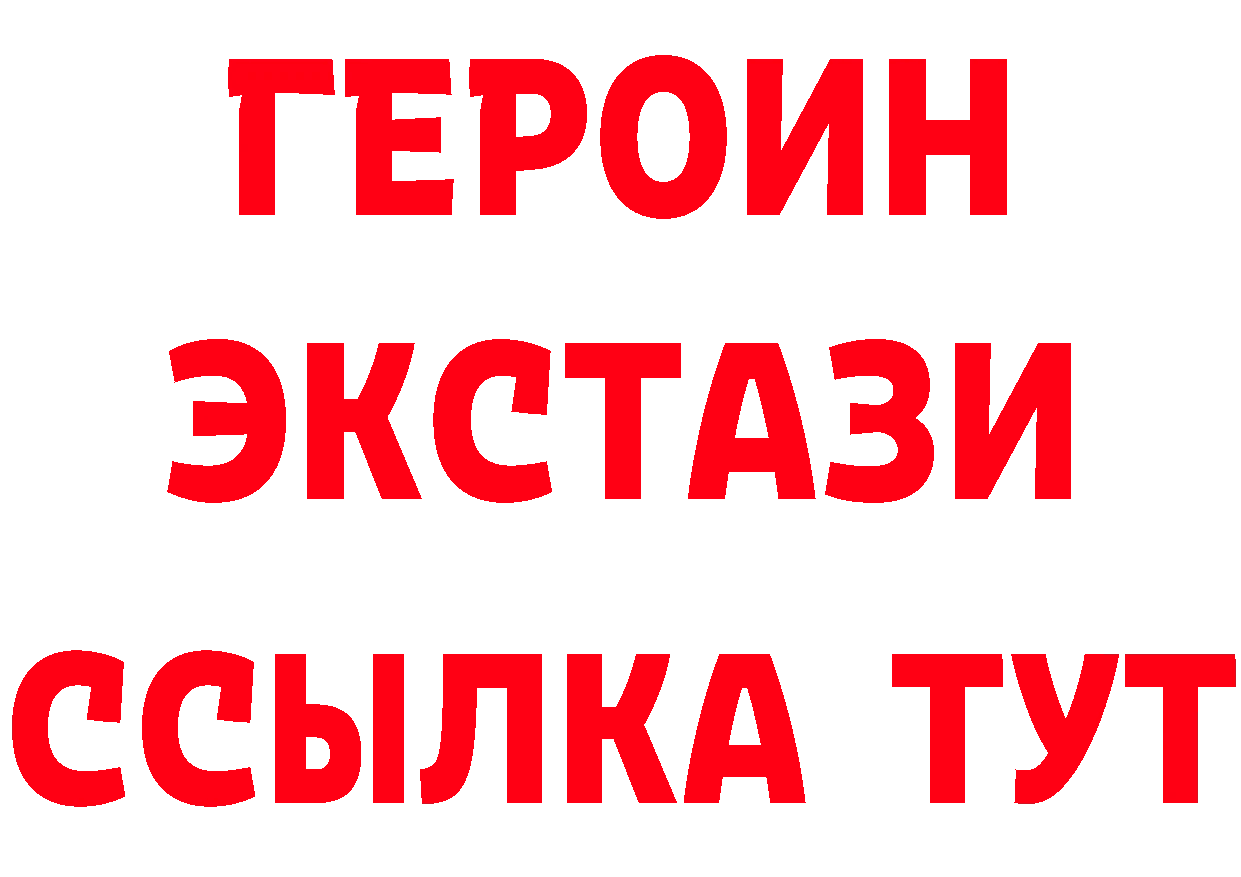 ГЕРОИН
ЭКСТАЗИ
ССЫЛКА ТУТ